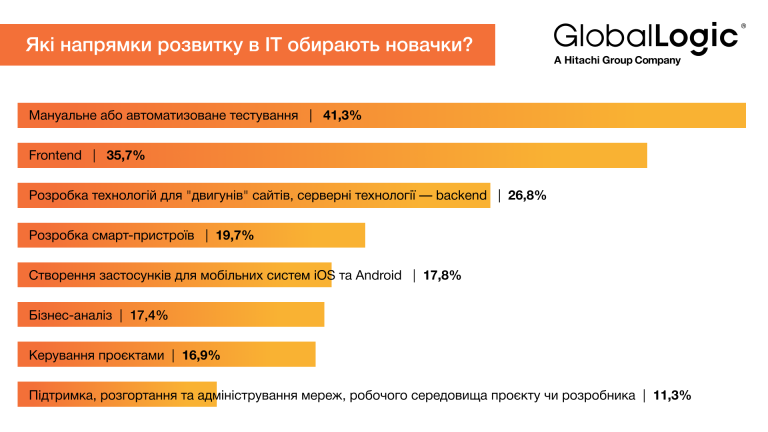 Які напрямки розвитку в IT обирають новачки?

GlobalLogic®
A Hitachi Group Company

Мануальне або автоматизоване тестування | 41,3%

Frontend | 35,7%

Розробка технологій для "двигунів" сайтів, серверні технології — backend | 26,8%

Розробка смарт-пристроїв | 19,7%

Створення застосунків для мобільних систем iOS та Android | 17,8%

Бізнес-аналіз | 17,4%

Керування проєктами | 16,9%

Підтримка, розгортання та адміністрування мереж, робочого середовища проєкту чи розробника | 11,3%